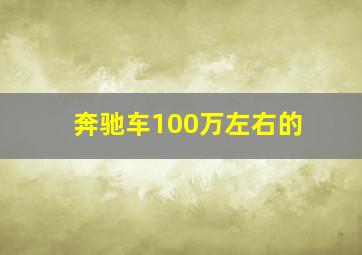 奔驰车100万左右的